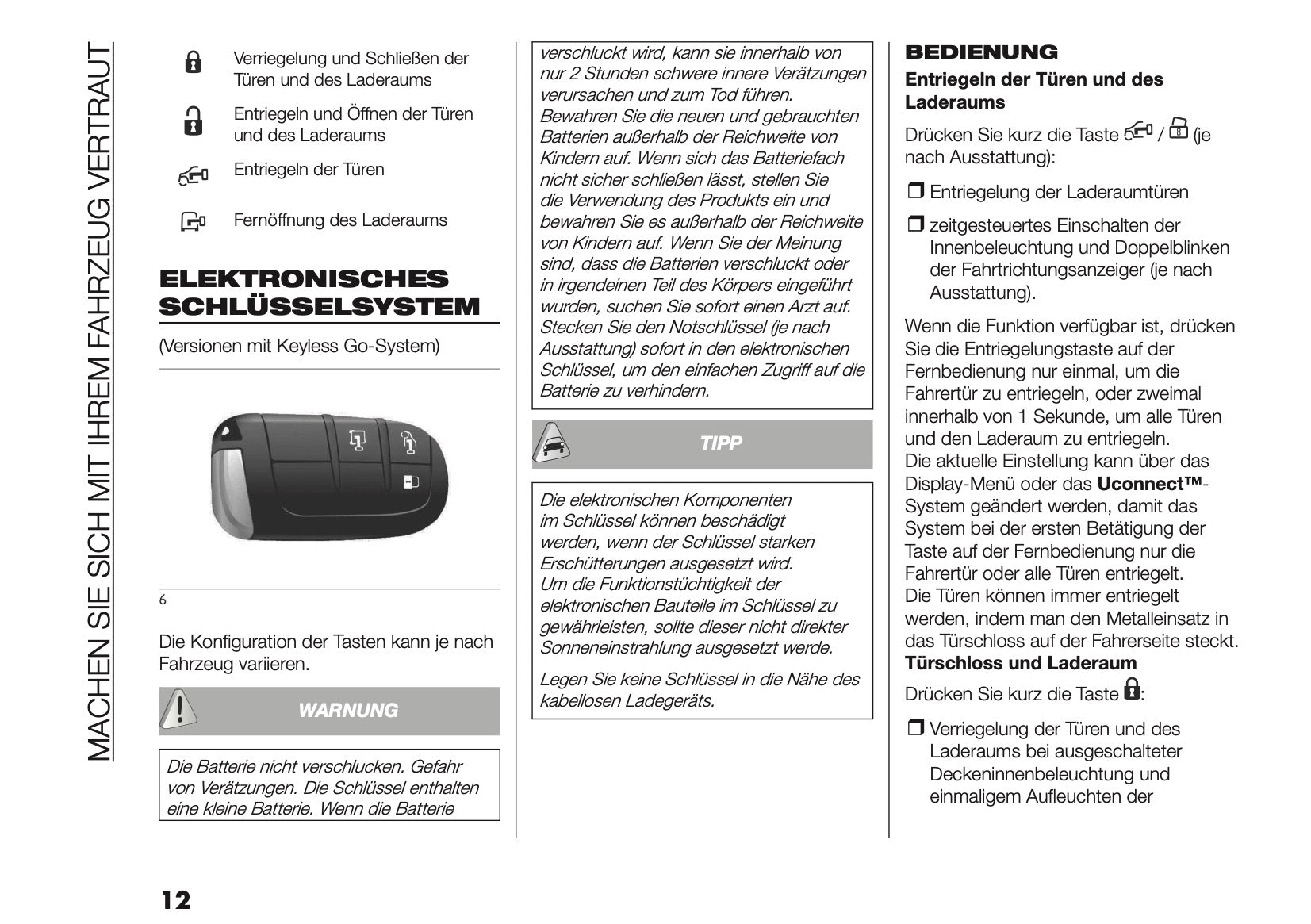 MACHEN SIE SICH MIT IHREM FAHRZEUG VERTRAUT

Verriegelung und Schließen der Türen und des Laderaums

Entriegeln und Öffnen der Türen und des Laderaums

Entriegeln der Türen

Fernöffnung des Laderaums

ELEKTRONISCHES SCHLÜSSELSYSTEM

(Versionen mit Keyless Go-System)

6

Die Konfiguration der Tasten kann je nach Fahrzeug variieren.

WARNUNG

Die Batterie nicht verschlucken. Gefahr von Verätzungen. Die Schlüssel enthalten eine kleine Batterie. Wenn die Batterie verschluckt wird, kann sie innerhalb von nur 2 Stunden schwere innere Verätzungen verursachen und zum Tod führen. Bewahren Sie die neuen und gebrauchten Batterien außerhalb der Reichweite von Kindern auf. Wenn sich das Batteriefach nicht sicher schließen lässt, stellen Sie die Verwendung des Produkts ein und bewahren Sie es außerhalb der Reichweite von Kindern auf. Wenn Sie der Meinung sind, dass die Batterien verschluckt oder in irgendeinen Teil des Körpers eingeführt wurden, suchen Sie sofort einen Arzt auf. Stecken Sie den Notschlüssel (je nach Ausstattung) sofort in den elektronischen Schlüssel, um den einfachen Zugriff auf die Batterie zu verhindern.

TIPP

Die elektronischen Komponenten im Schlüssel können beschädigt werden, wenn der Schlüssel starken Erschütterungen ausgesetzt wird. Um die Funktionstüchtigkeit der elektronischen Bauteile im Schlüssel zu gewährleisten, sollte dieser nicht direkter Sonneneinstrahlung ausgesetzt werde.

Legen Sie keine Schlüssel in die Nähe des kabellosen Ladegeräts.

BEDIENUNG

Entriegeln der Türen und des Laderaums

Drücken Sie kurz die Taste / (je nach Ausstattung):

❒ Entriegelung der Laderaumtüren

❒ zeitgesteuertes Einschalten der Innenbeleuchtung und Doppelblinken der Fahrtrichtungsanzeiger (je nach Ausstattung).

Wenn die Funktion verfügbar ist, drücken Sie die Entriegelungstaste auf der Fernbedienung nur einmal, um die Fahrertür zu entriegeln, oder zweimal innerhalb von 1 Sekunde, um alle Türen und den Laderaum zu entriegeln.
Die aktuelle Einstellung kann über das Display-Menü oder das Uconnect™-System geändert werden, damit das System bei der ersten Betätigung der Taste auf der Fernbedienung nur die Fahrertür oder alle Türen entriegelt.
Die Türen können immer entriegelt werden, indem man den Metalleinsatz in das Türschloss auf der Fahrerseite steckt.
Türschloss und Laderaum
Drücken Sie kurz die Taste :

❒ Verriegelung der Türen und des Laderaums bei ausgeschalteter Deckeninnenbeleuchtung und einmaligem Aufleuchten der

12